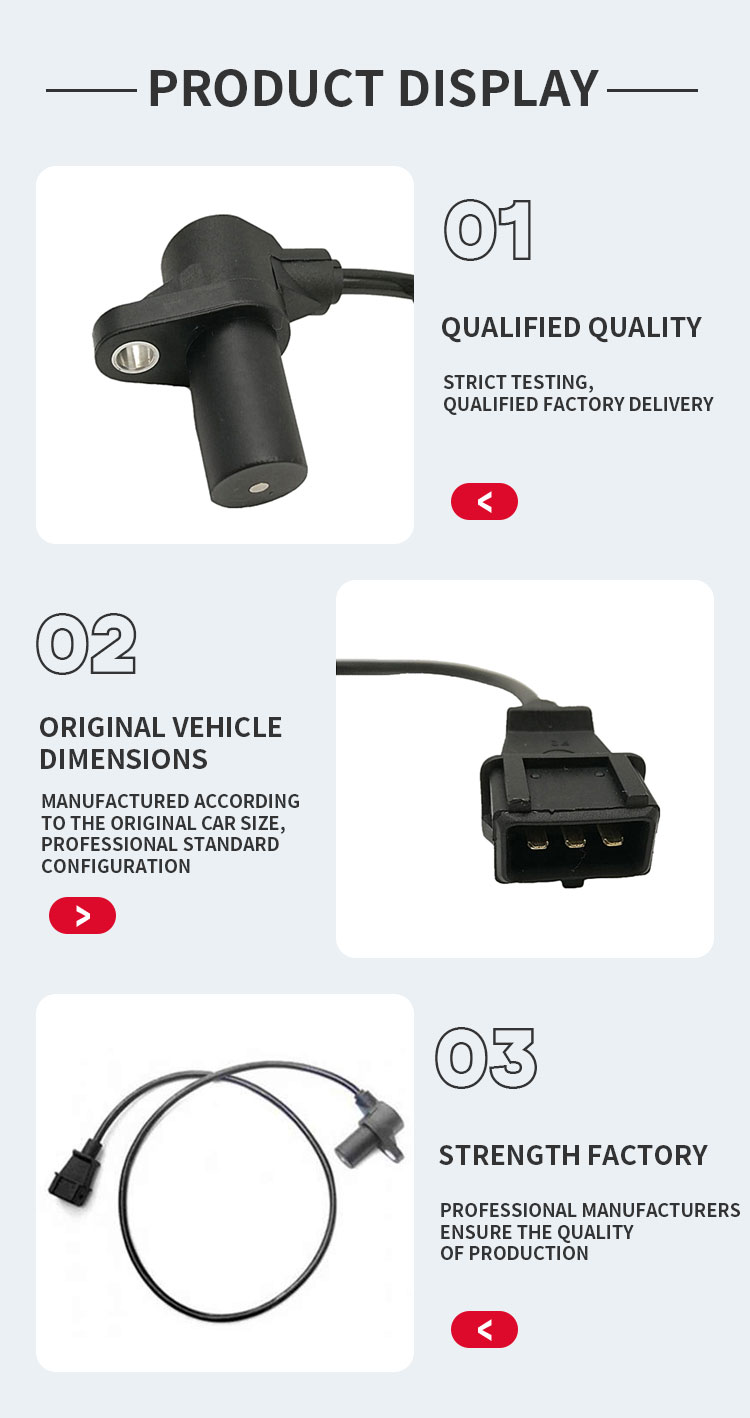 PRODUCT DISPLAY

01

QUALIFIED QUALITY

STRICT TESTING, QUALIFIED FACTORY DELIVERY

<

02

ORIGINAL VEHICLE DIMENSIONS

MANUFACTURED ACCORDING TO THE ORIGINAL CAR SIZE, PROFESSIONAL STANDARD CONFIGURATION

>

03

STRENGTH FACTORY

PROFESSIONAL MANUFACTURERS ENSURE THE QUALITY OF PRODUCTION

<